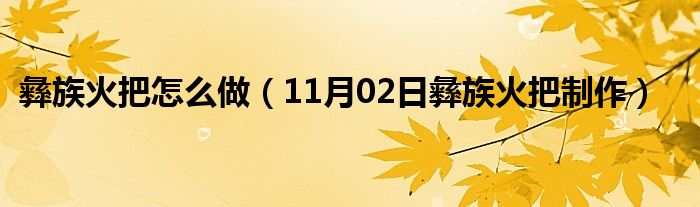 彝族火把怎么做（11月02日彝族火把制作）